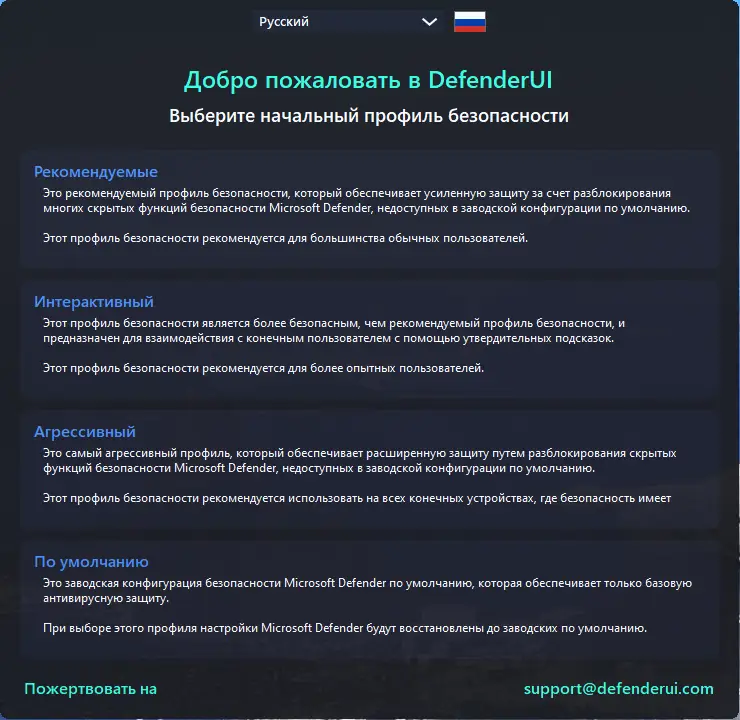 Русский

Добро пожаловать в DefenderUI

Выберите начальный профиль безопасности

Рекомендуемые

Это рекомендуемый профиль безопасности, который обеспечивает усиленную защиту за счет разблокирования многих скрытых функций безопасности Microsoft Defender, недоступных в заводской конфигурации по умолчанию.

Этот профиль безопасности рекомендуется для большинства обычных пользователей.

Интерактивный

Этот профиль безопасности является более безопасным, чем рекомендуемый профиль безопасности, и предназначен для взаимодействия с конечным пользователем с помощью утвердительных подсказок.

Этот профиль безопасности рекомендуется для более опытных пользователей.

Агрессивный

Это самый агрессивный профиль, который обеспечивает расширенную защиту путем разблокирования скрытых функций безопасности Microsoft Defender, недоступных в заводской конфигурации по умолчанию.

Этот профиль безопасности рекомендуется использовать на всех конечных устройствах, где безопасность имеет

По умолчанию

Это заводская конфигурация безопасности Microsoft Defender по умолчанию, которая обеспечивает только базовую антивирусную защиту.

При выборе этого профиля настройки Microsoft Defender будут восстановлены до заводских по умолчанию.

Пожертвовать на

support@defenderui.com